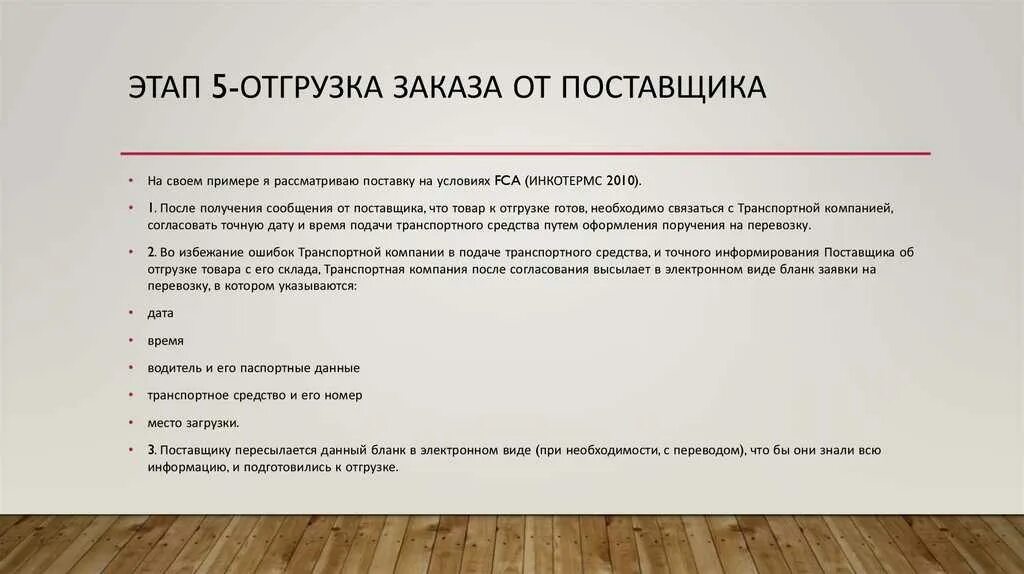 ЭТАП 5-ОТГРУЗКА ЗАКАЗА ОТ ПОСТАВЩИКА

• На своем примере я рассматриваю поставку на условиях FCA (ИНКОТЕРМС 2010).

• 1. После получения сообщения от поставщика, что товар к отгрузке готов, необходимо связаться с Транспортной компанией, согласовать точную дату и время подачи транспортного средства путем оформления поручения на перевозку.

• 2. Во избежание ошибок Транспортной компании в подаче транспортного средства, и точного информирования Поставщика об отгрузке товара с его склада, Транспортная компания после согласования высылает в электронном виде бланк заявки на перевозку, в котором указываются:

• дата

• время

• водитель и его паспортные данные

• транспортное средство и его номер

• место загрузки.

• 3. Поставщику пересылается данный бланк в электронном виде (при необходимости, с переводом), что бы они знали всю информацию, и подготовились к отгрузке.